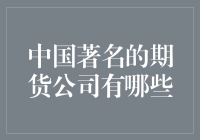 中国著名的期货公司有哪些